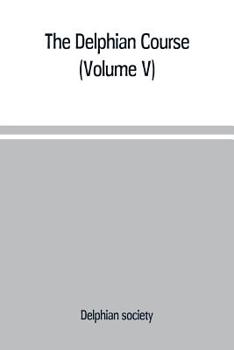 The Delphian Course
(Volume V)

Delphian society